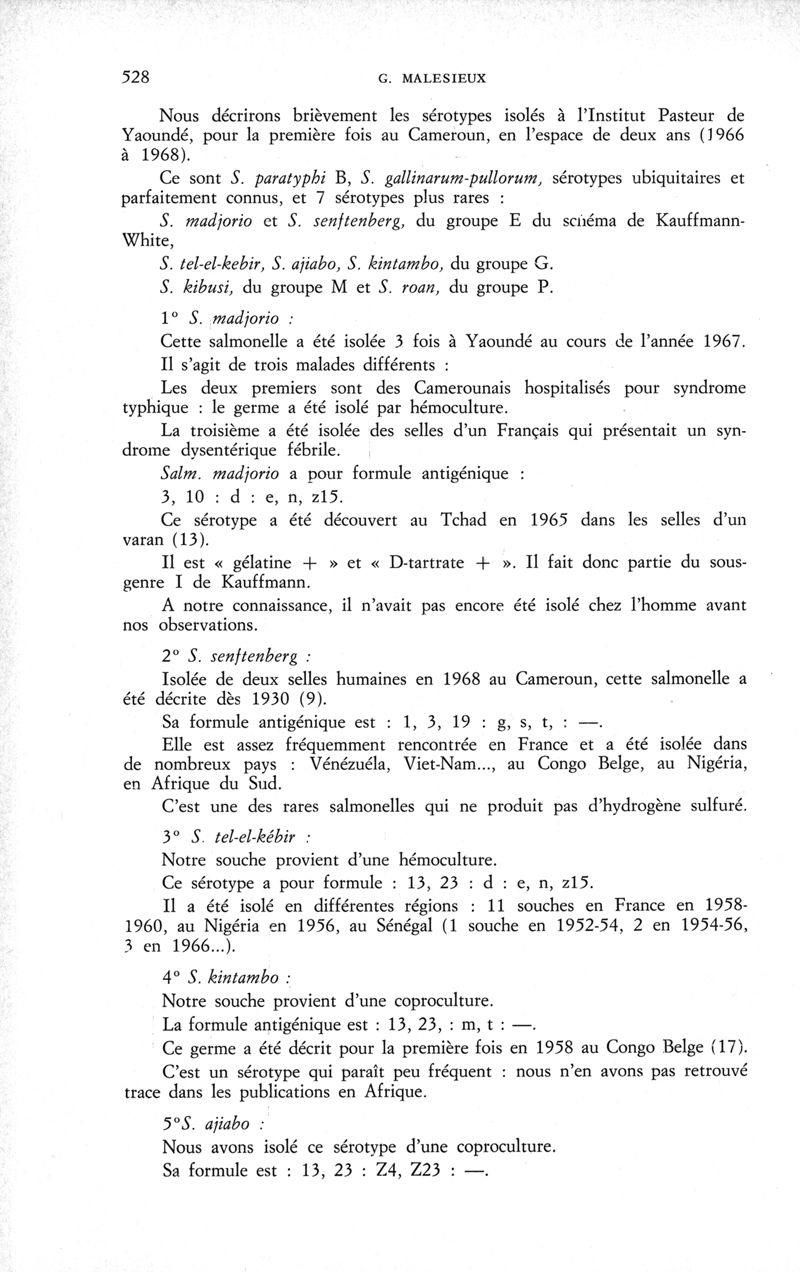 528 G. MALESIEUX

Nous décrirons brièvement les sérotypes isolés à l'Institut Pasteur de Yaoundé, pour la première fois au Cameroun, en l'espace de deux ans (1966 à 1968).

Ce sont S. paratyphi B, S. gallinarum-pullorum, sérotypes ubiquitaires et parfaitement connus, et 7 sérotypes plus rares :

S. madjorio et S. senftenberg, du groupe E du schéma de Kauffmann-White,

S. tel-el-kebir, S. ajiabo, S. kintambo, du groupe G.

S. kibusi, du groupe M et S. roan, du groupe P.

1° S. madjorio :

Cette salmonelle a été isolée 3 fois à Yaoundé au cours de l'année 1967.

Il s'agit de trois malades différents :

Les deux premiers sont des Camerounais hospitalisés pour syndrome typhique : le germe a été isolé par hémoculture.

La troisième a été isolée des selles d'un Français qui présentait un syndrome dysentérique fébrile.

Salm. madjorio a pour formule antigénique :

3, 10 : d : e, n, z15.

Ce sérotype a été découvert au Tchad en 1965 dans les selles d'un varan (13).

Il est « gélatine + » et « D-tartrate + ». Il fait donc partie du sous-genre I de Kauffmann.

A notre connaissance, il n'avait pas encore été isolé chez l'homme avant nos observations.

2° S. senftenberg :

Isolée de deux selles humaines en 1968 au Cameroun, cette salmonelle a été décrite dès 1930 (9).

Sa formule antigénique est : 1, 3, 19 : g, s, t, : —.

Elle est assez fréquemment rencontrée en France et a été isolée dans de nombreux pays : Vénézuéla, Viet-Nam..., au Congo Belge, au Nigéria, en Afrique du Sud.

C'est une des rares salmonelles qui ne produit pas d'hydrogène sulfuré.

3° S. tel-el-kébir :

Notre souche provient d'une hémoculture.

Ce sérotype a pour formule : 13, 23 : d : e, n, z15.

Il a été isolé en différentes régions : 11 souches en France en 1958-1960, au Nigéria en 1956, au Sénégal (1 souche en 1952-54, 2 en 1954-56, 3 en 1966...).

4° S. kintambo :

Notre souche provient d'une coproculture.

La formule antigénique est : 13, 23, : m, t : —.

Ce germe a été décrit pour la première fois en 1958 au Congo Belge (17).

C'est un sérotype qui paraît peu fréquent : nous n'en avons pas retrouvé trace dans les publications en Afrique.

5°S. ajiabo :

Nous avons isolé ce sérotype d'une coproculture.

Sa formule est : 13, 23 : Z4, Z23 : —.